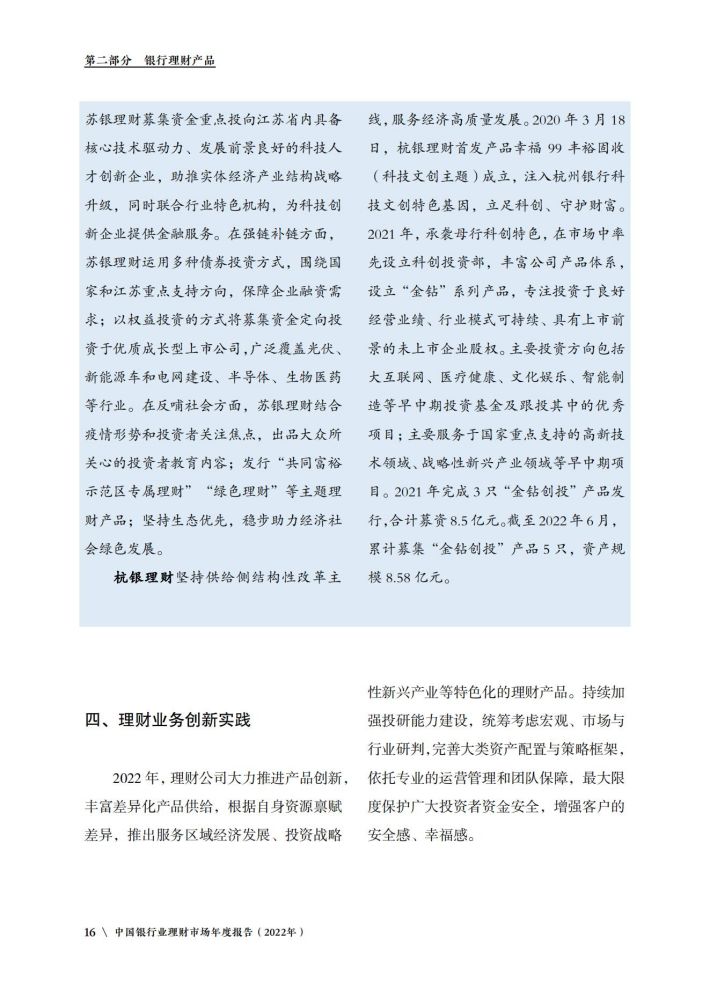 第二部分　银行理财产品

苏银理财募集资金重点投向江苏省内具备核心技术驱动力、发展前景良好的科技人才创新企业，助推实体经济产业结构战略升级，同时联合行业特色机构，为科技创新企业提供金融服务。在强链补链方面，苏银理财运用多种债券投资方式，围绕国家和江苏重点支持方向，保障企业融资需求；以权益投资的方式将募集资金定向投资于优质成长型上市公司，广泛覆盖光伏、新能源车和电网建设、半导体、生物医药等行业。在反哺社会方面，苏银理财结合疫情形势和投资者关注焦点，出品大众所关心的投资者教育内容；发行“共同富裕示范区专属理财”“绿色理财”等主题理财产品；坚持生态优先，稳步助力经济社会绿色发展。

杭银理财坚持供给侧结构性改革主线，服务经济高质量发展。2020年3月18日，杭银理财首发产品幸福99丰裕固收（科技文创主题）成立，注入杭州银行科技文创特色基因，立足科创、守护财富。2021年，承袭母行科创特色，在市场中率先设立科创投资部，丰富公司产品体系，设立“金钻”系列产品，专注投资于良好经营业绩、行业模式可持续、具有上市前景的未上市企业股权。主要投资方向包括大互联网、医疗健康、文化娱乐、智能制造等早中期投资基金及跟投其中的优秀项目；主要服务于国家重点支持的高新技术领域、战略性新兴产业领域等早中期项目。2021年完成3只“金钻创投”产品发行，合计募资8.5亿元。截至2022年6月，累计募集“金钻创投”产品5只，资产规模8.58亿元。

四、理财业务创新实践

2022年，理财公司大力推进产品创新，丰富差异化产品供给，根据自身资源禀赋差异，推出服务区域经济发展、投资战略性新兴产业等特色化的理财产品。持续加强投研能力建设，统筹考虑宏观、市场与行业研判，完善大类资产配置与策略框架，依托专业的运营管理和团队保障，最大限度保护广大投资者资金安全，增强客户的安全感、幸福感。

16 \ 中国银行业理财市场年度报告（2022年）